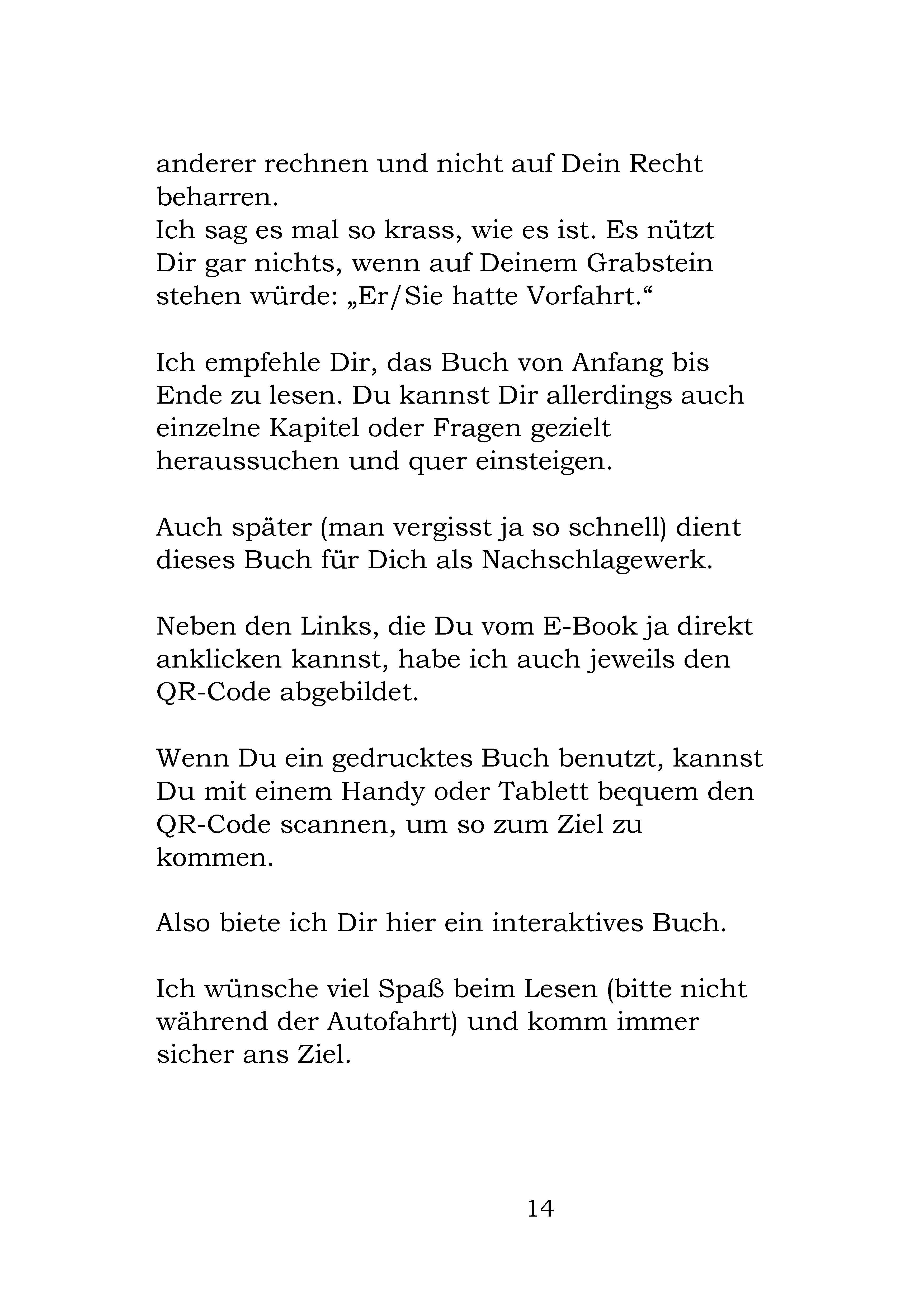 anderer rechnen und nicht auf Dein Recht beharren.
Ich sag es mal so krass, wie es ist. Es nützt Dir gar nichts, wenn auf Deinem Grabstein stehen würde: „Er/Sie hatte Vorfahrt.“

Ich empfehle Dir, das Buch von Anfang bis Ende zu lesen. Du kannst Dir allerdings auch einzelne Kapitel oder Fragen gezielt heraussuchen und quer einsteigen.

Auch später (man vergisst ja so schnell) dient dieses Buch für Dich als Nachschlagewerk.

Neben den Links, die Du vom E-Book ja direkt anklicken kannst, habe ich auch jeweils den QR-Code abgebildet.

Wenn Du ein gedrucktes Buch benutzt, kannst Du mit einem Handy oder Tablett bequem den QR-Code scannen, um so zum Ziel zu kommen.

Also biete ich Dir hier ein interaktives Buch.

Ich wünsche viel Spaß beim Lesen (bitte nicht während der Autofahrt) und komm immer sicher ans Ziel.

14